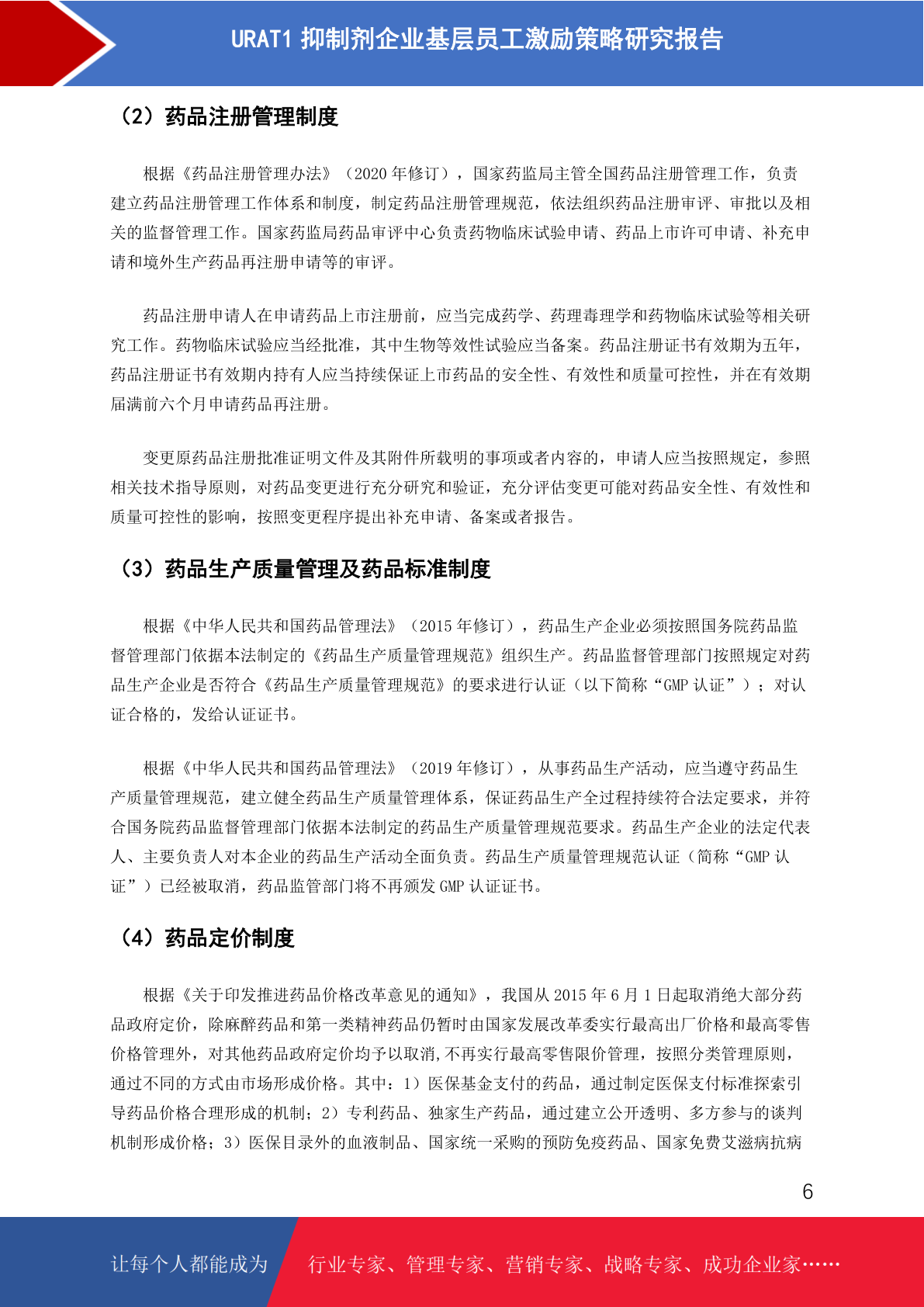 URAT1 抑制剂企业基层员工激励策略研究报告

（2）药品注册管理制度

根据《药品注册管理办法》（2020 年修订），国家药监局主管全国药品注册管理工作，负责建立药品注册管理工作体系和制度，制定药品注册管理规范，依法组织药品注册审评、审批以及相关的监督管理工作。国家药监局药品审评中心负责药物临床试验申请、药品上市许可申请、补充申请和境外生产药品再注册申请等的审评。

药品注册申请人在申请药品上市注册前，应当完成药学、药理毒理学和药物临床试验等相关研究工作。药物临床试验应当经批准，其中生物等效性试验应当备案。药品注册证书有效期为五年，药品注册证书有效期内持有人应当持续保证上市药品的安全性、有效性和质量可控性，并在有效期届满前六个月申请药品再注册。

变更原药品注册批准证明文件及其附件所载明的事项或者内容的，申请人应当按照规定，参照相关技术指导原则，对药品变更进行充分研究和验证，充分评估变更可能对药品安全性、有效性和质量可控性的影响，按照变更程序提出补充申请、备案或者报告。

（3）药品生产质量管理及药品标准制度

根据《中华人民共和国药品管理法》（2015 年修订），药品生产企业必须按照国务院药品监督管理部门依据本法制定的《药品生产质量管理规范》组织生产。药品监督管理部门按照规定对药品生产企业是否符合《药品生产质量管理规范》的要求进行认证（以下简称“GMP 认证”）；对认证合格的，发给认证证书。

根据《中华人民共和国药品管理法》（2019 年修订），从事药品生产活动，应当遵守药品生产质量管理规范，建立健全药品生产质量管理体系，保证药品生产全过程持续符合法定要求，并符合国务院药品监督管理部门依据本法制定的药品生产质量管理规范要求。药品生产企业的法定代表人、主要负责人对本企业的药品生产活动全面负责。药品生产质量管理规范认证（简称“GMP 认证”）已经被取消，药品监管部门将不再颁发 GMP 认证证书。

（4）药品定价制度

根据《关于印发推进药品价格改革意见的通知》，我国从 2015 年 6 月 1 日起取消绝大部分药品政府定价，除麻醉药品和第一类精神药品仍暂时由国家发展改革委实行最高出厂价格和最高零售价格管理外，对其他药品政府定价均予以取消，不再实行最高零售限价管理，按照分类管理原则，通过不同的方式由市场形成价格。其中：1）医保基金支付的药品，通过制定医保支付标准探索引导药品价格合理形成的机制；2）专利药品、独家生产药品，通过建立公开透明、多方参与的谈判机制形成价格；3）医保目录外的血液制品、国家统一采购的预防免疫药品、国家免费艾滋病抗病

6

让每个人都能成为 行业专家、管理专家、营销专家、战略专家、成功企业家……